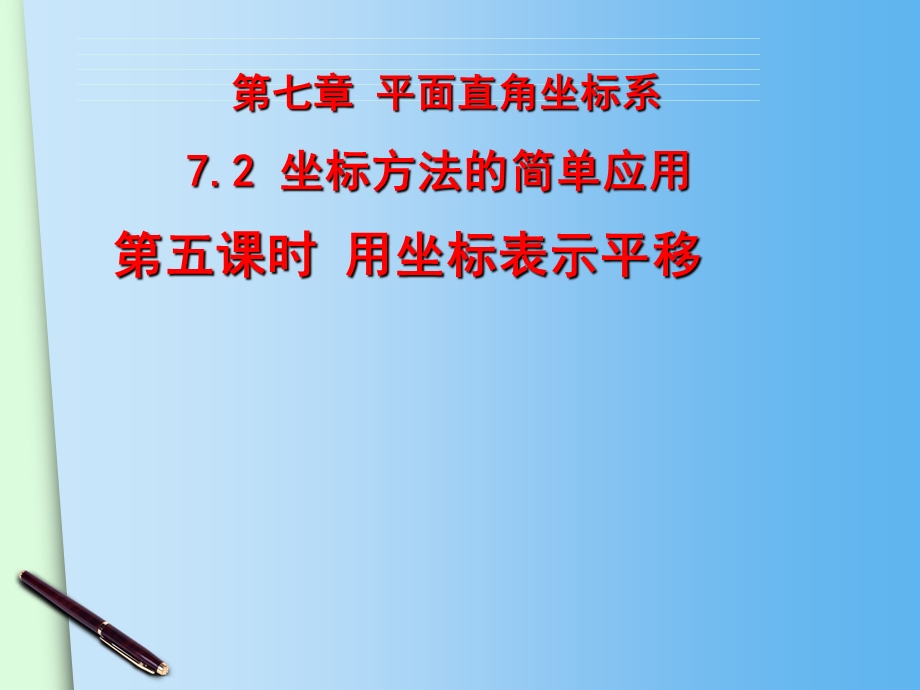 第七章 平面直角坐标系

7.2 坐标方法的简单应用

第五课时 用坐标表示平移